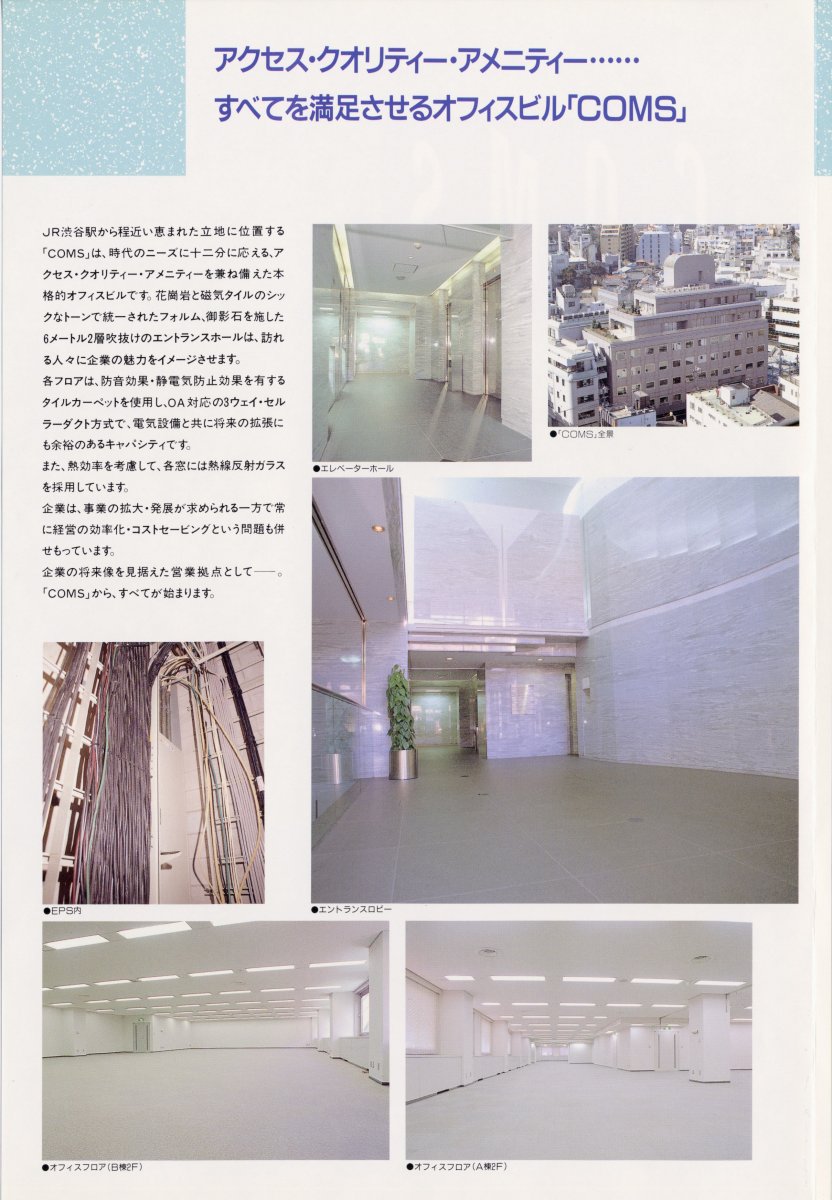 アクセス・クオリティー・アメニティー……
すべてを満足させるオフィスビル「COMS」

JR渋谷駅から程近い恵まれた立地に位置する「COMS」は、時代のニーズに十二分に応える、アクセス・クオリティー・アメニティーを兼ね備えた本格的オフィスビルです。花崗岩と磁気タイルのシックなトーンで統一されたフォルム、御影石を施した6メートル2層吹抜けのエントランスホールは、訪れる人々に企業の魅力をイメージさせます。
各フロアは、防音効果・静電気防止効果を有するタイルカーペットを使用し、OA対応の3ウェイ・セルラーダクト方式で、電気設備と共に将来の拡張にも余裕のあるキャパシティです。
また、熱効率を考慮して、各窓には熱線反射ガラスを採用しています。
企業は、事業の拡大・発展が求められる一方で常に経営の効率化・コストセービングという問題も併せもっています。
企業の将来像を見据えた営業拠点として──。
「COMS」から、すべてが始まります。

●エレベーターホール

●「COMS」全景

●EPS内

●エントランスロビー

●オフィスフロア(B棟2F)

●オフィスフロア(A棟2F)